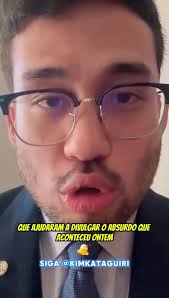 QUE AJUDARAM A DIVULGAR O ABSURDO QUE ACONTECEU ONTEM

SIGA @KIMKATAGUIRI